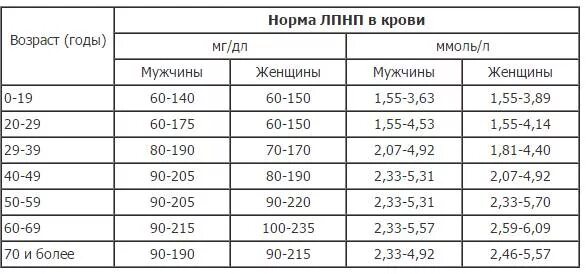 | Возраст (годы) | Норма ЛПНП в крови | | | |
|---|---|---|---|---|
| | мг/дл | | ммоль/л | |
| | Мужчины | Женщины | Мужчины | Женщины |
| 0-19 | 60-140 | 60-150 | 1,55-3,63 | 1,55-3,89 |
| 20-29 | 60-175 | 60-150 | 1,55-4,53 | 1,55-4,14 |
| 29-39 | 80-190 | 70-170 | 2,07-4,92 | 1,81-4,40 |
| 40-49 | 90-205 | 80-190 | 2,33-5,31 | 2,07-4,92 |
| 50-59 | 90-205 | 90-220 | 2,33-5,31 | 2,33-5,70 |
| 60-69 | 90-215 | 100-235 | 2,33-5,57 | 2,59-6,09 |
| 70 и более | 90-190 | 90-215 | 2,33-4,92 | 2,46-5,57 |